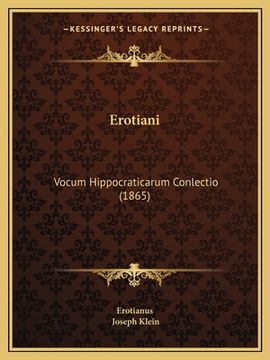 —KESSINGER'S LEGACY REPRINTS—

Erotiani

Vocum Hippocraticarum Conlectio (1865)

Erotianus
Joseph Klein